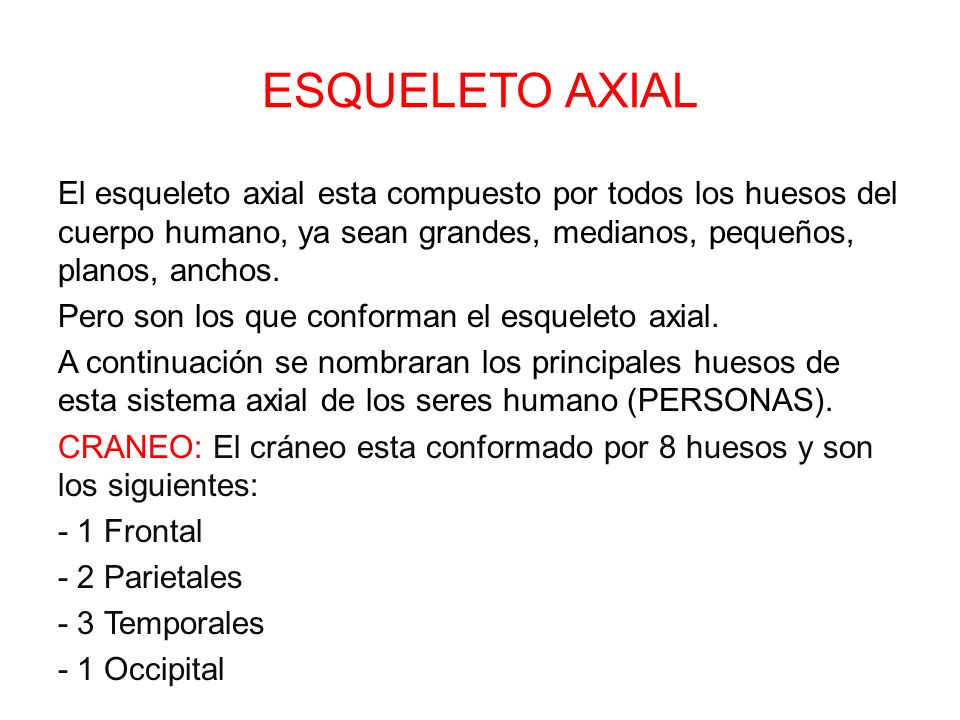 ESQUELETO AXIAL

El esqueleto axial esta compuesto por todos los huesos del cuerpo humano, ya sean grandes, medianos, pequeños, planos, anchos.

Pero son los que conforman el esqueleto axial.

A continuación se nombraran los principales huesos de esta sistema axial de los seres humano (PERSONAS).

CRANEO: El cráneo esta conformado por 8 huesos y son los siguientes:

- 1 Frontal

- 2 Parietales

- 3 Temporales

- 1 Occipital